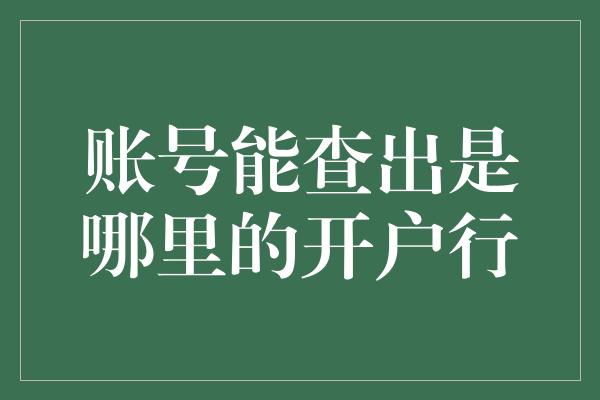 账号能查出是哪里的开户行